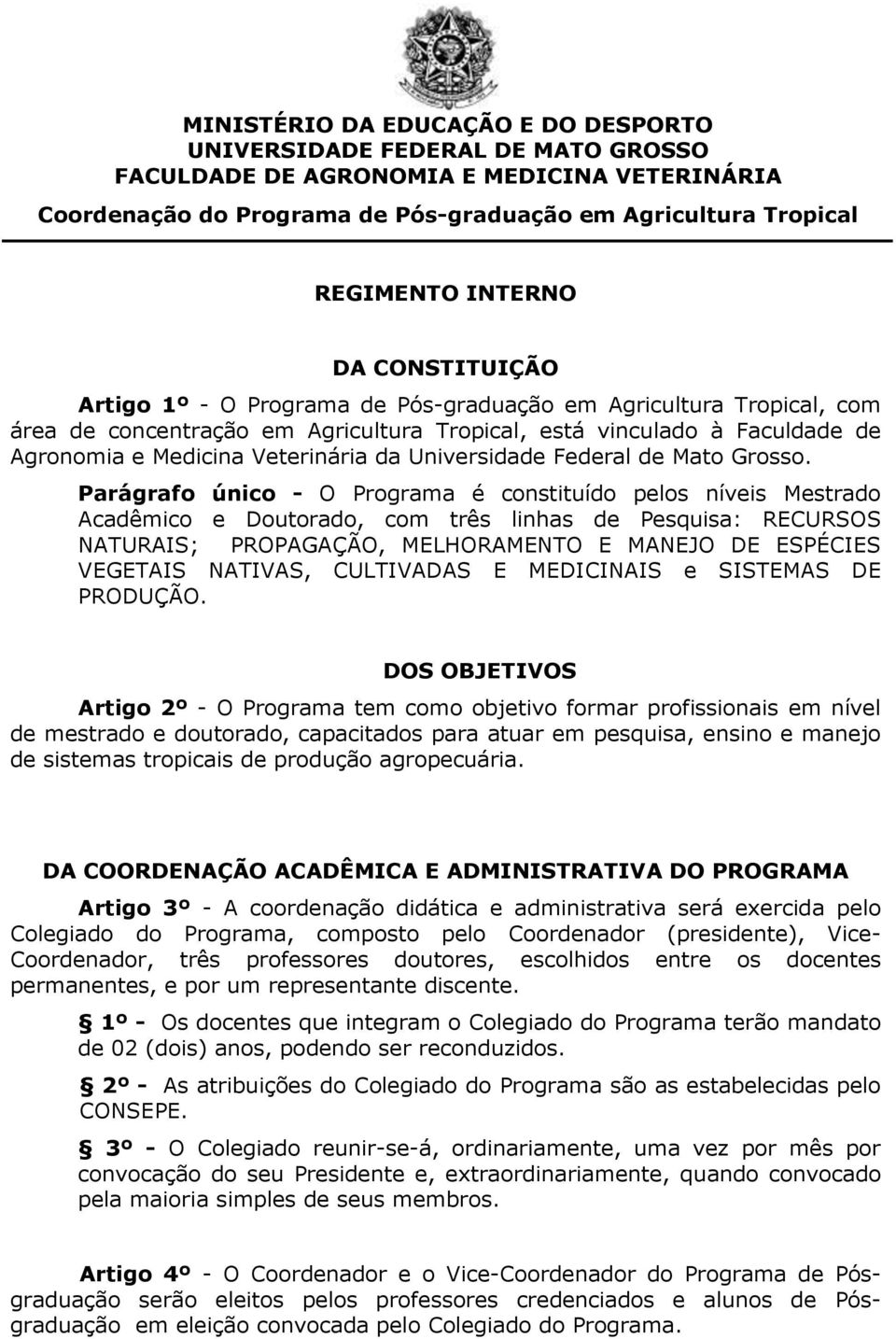 MINISTÉRIO DA EDUCAÇÃO E DO DESPORTO
UNIVERSIDADE FEDERAL DE MATO GROSSO
FACULDADE DE AGRONOMIA E MEDICINA VETERINÁRIA
Coordenação do Programa de Pós-graduação em Agricultura Tropical

REGIMENTO INTERNO

DA CONSTITUIÇÃO

Artigo 1º - O Programa de Pós-graduação em Agricultura Tropical, com área de concentração em Agricultura Tropical, está vinculado à Faculdade de Agronomia e Medicina Veterinária da Universidade Federal de Mato Grosso.

Parágrafo único - O Programa é constituído pelos níveis Mestrado Acadêmico e Doutorado, com três linhas de Pesquisa: RECURSOS NATURAIS; PROPAGAÇÃO, MELHORAMENTO E MANEJO DE ESPÉCIES VEGETAIS NATIVAS, CULTIVADAS E MEDICINAIS e SISTEMAS DE PRODUÇÃO.

DOS OBJETIVOS

Artigo 2º - O Programa tem como objetivo formar profissionais em nível de mestrado e doutorado, capacitados para atuar em pesquisa, ensino e manejo de sistemas tropicais de produção agropecuária.

DA COORDENAÇÃO ACADÊMICA E ADMINISTRATIVA DO PROGRAMA

Artigo 3º - A coordenação didática e administrativa será exercida pelo Colegiado do Programa, composto pelo Coordenador (presidente), Vice-Coordenador, três professores doutores, escolhidos entre os docentes permanentes, e por um representante discente.

§ 1º - Os docentes que integram o Colegiado do Programa terão mandato de 02 (dois) anos, podendo ser reconduzidos.

§ 2º - As atribuições do Colegiado do Programa são as estabelecidas pelo CONSEPE.

§ 3º - O Colegiado reunir-se-á, ordinariamente, uma vez por mês por convocação do seu Presidente e, extraordinariamente, quando convocado pela maioria simples de seus membros.

Artigo 4º - O Coordenador e o Vice-Coordenador do Programa de Pós-graduação serão eleitos pelos professores credenciados e alunos de Pós-graduação em eleição convocada pelo Colegiado do Programa.